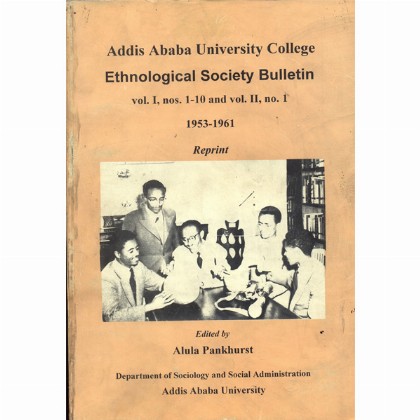 Addis Ababa University College

Ethnological Society Bulletin

vol. I, nos. 1-10 and vol. II, no. 1

1953-1961

Reprint

Edited by

Alula Pankhurst

Department of Sociology and Social Administration

Addis Ababa University